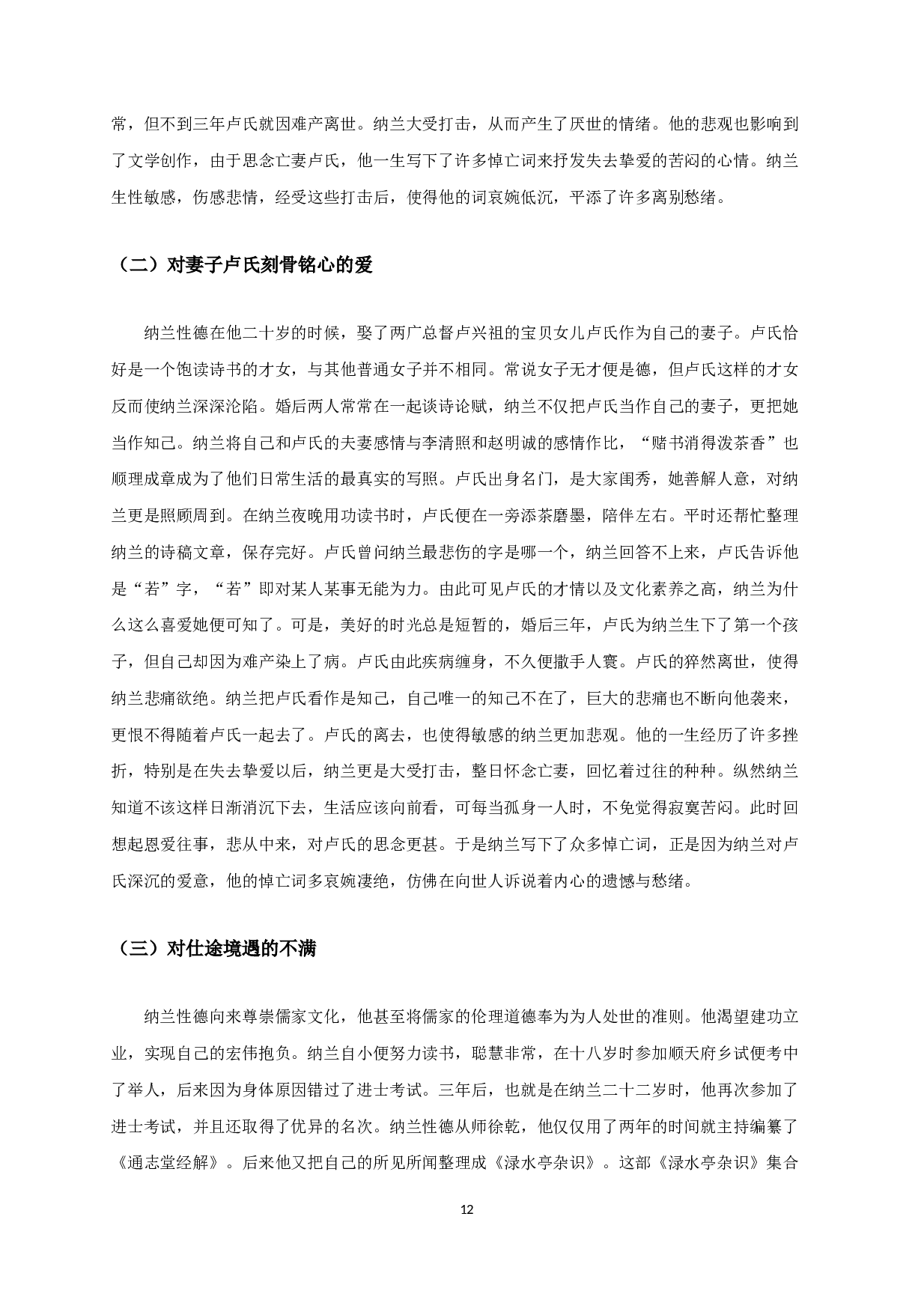 常，但不到三年卢氏就因难产离世。纳兰大受打击，从而产生了厌世的情绪。他的悲观也影响到了文学创作，由于思念亡妻卢氏，他一生写下了许多悼亡词来抒发失去挚爱的苦闷的心情。纳兰生性敏感，伤感悲情，经受这些打击后，使得他的词哀婉低沉，平添了许多离别愁绪。

（二）对妻子卢氏刻骨铭心的爱

纳兰性德在他二十岁的时候，娶了两广总督卢兴祖的宝贝女儿卢氏作为自己的妻子。卢氏恰好是一个饱读诗书的才女，与其他普通女子并不相同。常说女子无才便是德，但卢氏这样的才女反而使纳兰深深沦陷。婚后两人常常在一起谈诗论赋，纳兰不仅把卢氏当作自己的妻子，更把她当作知己。纳兰将自己和卢氏的夫妻感情与李清照和赵明诚的感情作比，“赌书消得泼茶香”也顺理成章成为了他们日常生活的最真实的写照。卢氏出身名门，是大家闺秀，她善解人意，对纳兰更是照顾周到。在纳兰夜晚用功读书时，卢氏便在一旁添茶磨墨，陪伴左右。平时还帮忙整理纳兰的诗稿文章，保存完好。卢氏曾问纳兰最悲伤的字是哪一个，纳兰回答不上来，卢氏告诉他是“若”字，“若”即对某人某事无能为力。由此可见卢氏的才情以及文化素养之高，纳兰为什么这么喜爱她便可知了。可是，美好的时光总是短暂的，婚后三年，卢氏为纳兰生下了第一个孩子，但自己却因为难产染上了病。卢氏由此疾病缠身，不久便撒手人寰。卢氏的猝然离世，使得纳兰悲痛欲绝。纳兰把卢氏看作是知己，自己唯一的知己不在了，巨大的悲痛也不断向他袭来，更恨不得随着卢氏一起去了。卢氏的离去，也使得敏感的纳兰更加悲观。他的一生经历了许多挫折，特别是在失去挚爱以后，纳兰更是大受打击，整日怀念亡妻，回忆着过往的种种。纵然纳兰知道不该这样日渐消沉下去，生活应该向前看，可每当孤身一人时，不免觉得寂寞苦闷。此时回想起恩爱往事，悲从中来，对卢氏的思念更甚。于是纳兰写下了众多悼亡词，正是因为纳兰对卢氏深沉的爱意，他的悼亡词多哀婉凄绝，仿佛在向世人诉说着内心的遗憾与愁绪。

（三）对仕途境遇的不满

纳兰性德向来尊崇儒家文化，他甚至将儒家的伦理道德奉为为人处世的准则。他渴望建功立业，实现自己的宏伟抱负。纳兰自小便努力读书，聪慧非常，在十八岁时参加顺天府乡试便考中了举人，后来因为身体原因错过了进士考试。三年后，也就是在纳兰二十二岁时，他再次参加了进士考试，并且还取得了优异的名次。纳兰性德从师徐乾，他仅仅用了两年的时间就主持编纂了《通志堂经解》。后来他又把自己的所见所闻整理成《渌水亭杂识》。这部《渌水亭杂识》集合

12